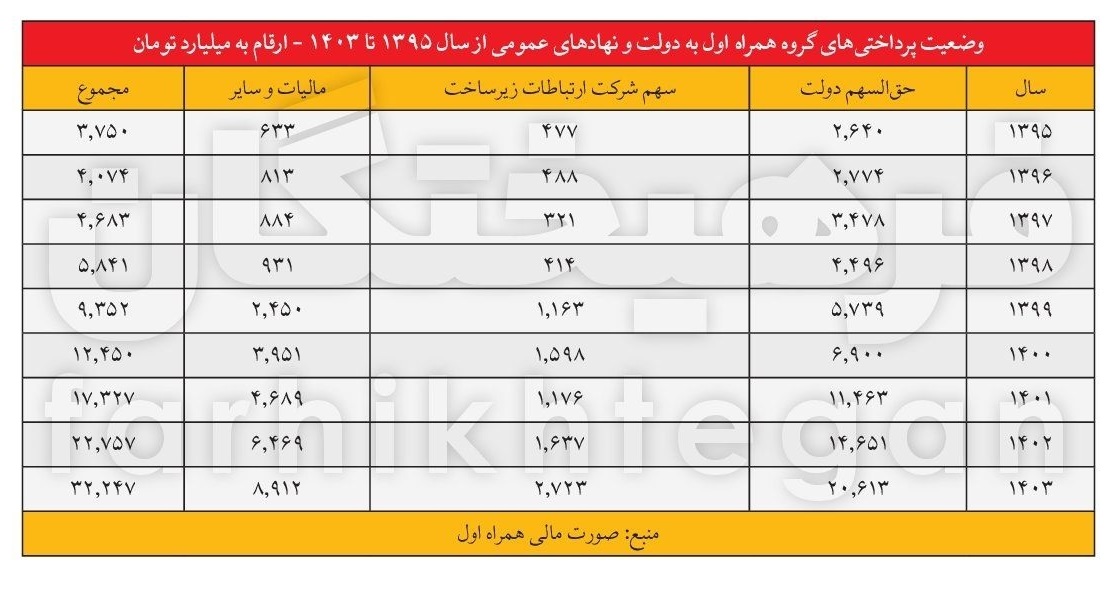 وضعیت پرداختی‌های گروه همراه اول به دولت و نهادهای عمومی از سال ۱۳۹۵ تا ۱۴۰۳ - ارقام به میلیارد تومان

| سال | حق‌السهم دولت | سهم شرکت ارتباطات زیرساخت | مالیات و سایر | مجموع |
|---|---|---|---|---|
| ۱۳۹۵ | ۲,۶۴۰ | ۴۷۷ | ۶۳۳ | ۳,۷۵۰ |
| ۱۳۹۶ | ۲,۷۷۴ | ۴۸۸ | ۸۱۳ | ۴,۰۷۴ |
| ۱۳۹۷ | ۳,۴۷۸ | ۳۲۱ | ۸۸۴ | ۴,۶۸۳ |
| ۱۳۹۸ | ۴,۴۹۶ | ۴۱۴ | ۹۳۱ | ۵,۸۴۱ |
| ۱۳۹۹ | ۵,۷۳۹ | ۱,۱۶۳ | ۲,۴۵۰ | ۹,۳۵۲ |
| ۱۴۰۰ | ۶,۹۰۰ | ۱,۵۹۸ | ۳,۹۵۱ | ۱۲,۴۵۰ |
| ۱۴۰۱ | ۱۱,۴۶۳ | ۱,۱۷۶ | ۴,۶۸۹ | ۱۷,۳۲۷ |
| ۱۴۰۲ | ۱۴,۶۵۱ | ۱,۶۳۷ | ۶,۴۶۹ | ۲۲,۷۵۷ |
| ۱۴۰۳ | ۲۰,۶۱۳ | ۲,۷۲۳ | ۸,۹۱۲ | ۳۲,۲۴۷ |

منبع: صورت مالی همراه اول

فرهیختگان
farhikhtegan